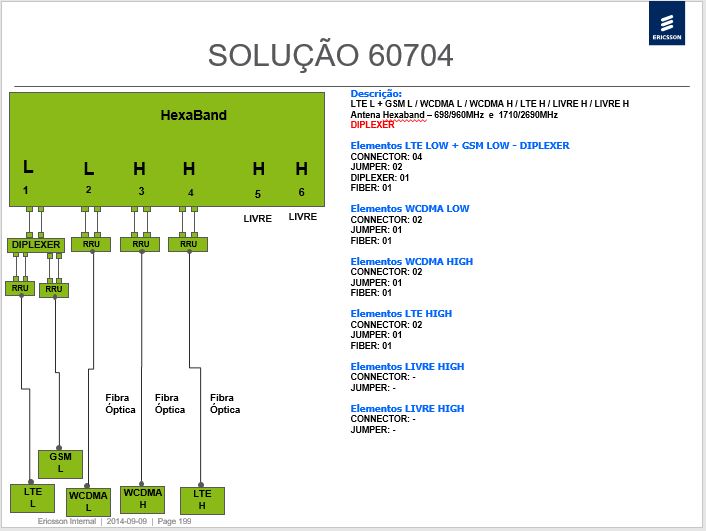 ERICSSON

SOLUÇÃO 60704

HexaBand

L
1

L
2

H
3

H
4

H
5

H
6

LIVRE

LIVRE

DIPLEXER

RRU

RRU

RRU

RRU

RRU

Fibra Óptica

Fibra Óptica

Fibra Óptica

GSM
L

LTE
L

WCDMA
L

WCDMA
H

LTE
H

Descrição:
LTE L + GSM L / WCDMA L / WCDMA H / LTE H / LIVRE H / LIVRE H
Antena Hexaband – 698/960MHz e 1710/2690MHz
DIPLEXER

Elementos LTE LOW + GSM LOW - DIPLEXER
CONNECTOR: 04
JUMPER: 02
DIPLEXER: 01
FIBER: 01

Elementos WCDMA LOW
CONNECTOR: 02
JUMPER: 01
FIBER: 01

Elementos WCDMA HIGH
CONNECTOR: 02
JUMPER: 01
FIBER: 01

Elementos LTE HIGH
CONNECTOR: 02
JUMPER: 01
FIBER: 01

Elementos LIVRE HIGH
CONNECTOR: -
JUMPER: -

Elementos LIVRE HIGH
CONNECTOR: -
JUMPER: -

Ericsson Internal | 2014-09-09 | Page 199